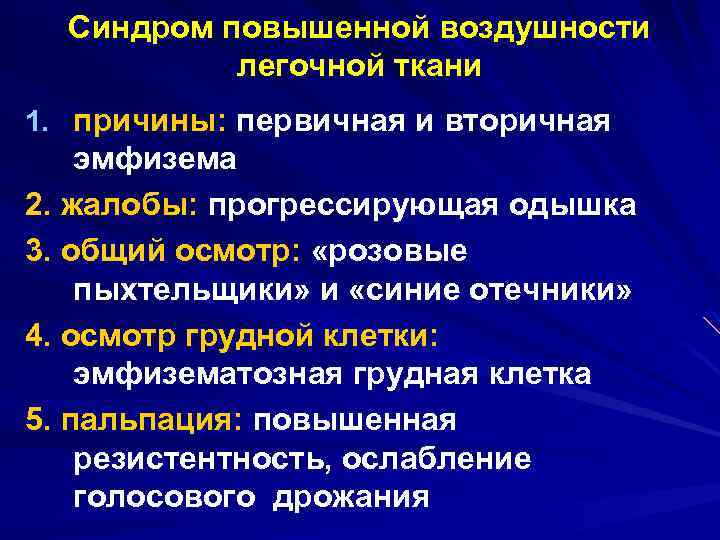 Синдром повышенной воздушности легочной ткани

1. причины: первичная и вторичная эмфизема

2. жалобы: прогрессирующая одышка

3. общий осмотр: «розовые пыхтельщики» и «синие отечники»

4. осмотр грудной клетки: эмфизематозная грудная клетка

5. пальпация: повышенная резистентность, ослабление голосового дрожания